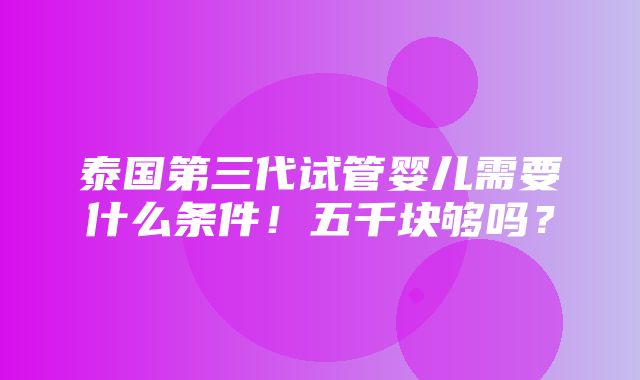 泰国第三代试管婴儿需要什么条件！五千块够吗？